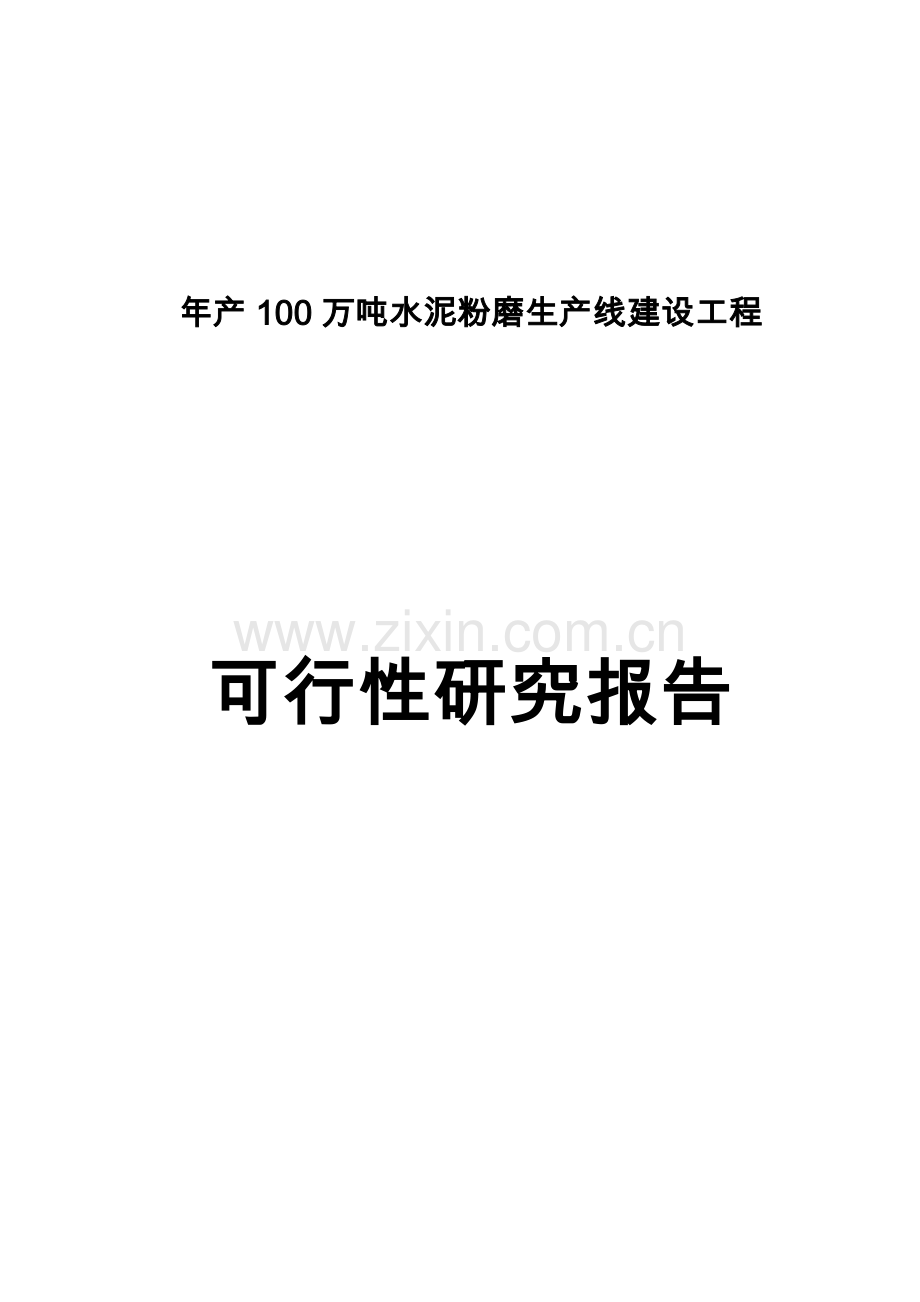 年产 100 万吨水泥粉磨生产线建设工程

www.zixin.com.cn

可行性研究报告